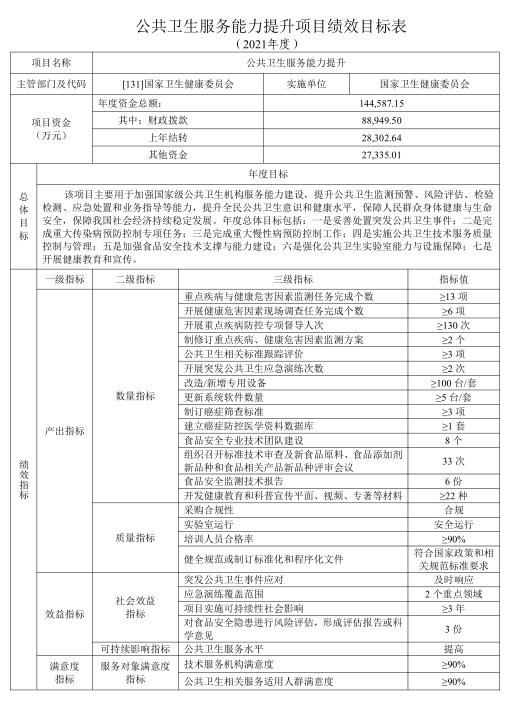 公共卫生服务能力提升项目绩效目标表

（2021年度）

| 项目名称 | 公共卫生服务能力提升 | | |
|---|---|---|---|
| 主管部门及代码 | [131]国家卫生健康委员会 | 实施单位 | 国家卫生健康委员会 |
| 项目资金（万元） | 年度资金总额： | 144,587.15 | |
| | 其中：财政拨款 | 88,949.50 | |
| | 上年结转 | 28,302.64 | |
| | 其他资金 | 27,335.01 | |

总体目标

年度目标

该项目主要用于加强国家级公共卫生机构服务能力建设，提升公共卫生监测预警、风险评估、检验检测、应急处置和业务指导等能力，提升全民公共卫生意识和健康水平，保障人民群众身体健康与生命安全，保障我国社会经济持续稳定发展。年度总体目标包括：一是妥善处置突发公共卫生事件；二是完成重大传染病预防控制专项任务；三是完成重大慢性病预防控制工作；四是实施公共卫生技术服务质量控制与管理；五是加强食品安全技术支撑与能力建设；六是强化公共卫生实验室能力与设施保障；七是开展健康教育和宣传。

绩效指标

| 一级指标 | 二级指标 | 三级指标 | 指标值 |
|---|---|---|---|
| 产出指标 | 数量指标 | 重点疾病与健康危害因素监测任务完成个数 | ≥13 项 |
| | | 开展健康危害因素现场调查任务完成个数 | ≥6 项 |
| | | 开展重点疾病防控专项督导人次 | ≥130 次 |
| | | 制修订重点疾病、健康危害因素监测方案 | ≥2 个 |
| | | 公共卫生相关标准跟踪评价 | ≥3 项 |
| | | 开展突发公共卫生应急演练次数 | ≥2 次 |
| | | 改造/新增专用设备 | ≥100 台/套 |
| | | 更新系统软件数量 | ≥5 台/套 |
| | | 制订癌症筛查标准 | ≥3 项 |
| | | 建立癌症防控医学资料数据库 | ≥1 套 |
| | | 食品安全专业技术团队建设 | 8 个 |
| | | 组织召开标准技术审查及新食品原料、食品添加剂新品种和食品相关产品新品种评审会议 | 33 次 |
| | | 食品安全监测技术报告 | 6 份 |
| | | 开发健康教育和科普宣传平面、视频、专著等材料 | ≥22 种 |
| | 质量指标 | 采购合规性 | 合规 |
| | | 实验室运行 | 安全运行 |
| | | 培训人员合格率 | ≥90% |
| | | 健全规范或制订标准化和程序化文件 | 符合国家政策和相关规范标准要求 |
| 效益指标 | 社会效益指标 | 突发公共卫生事件应对 | 及时响应 |
| | | 应急演练覆盖范围 | 2 个重点领域 |
| | | 项目实施可持续性社会影响 | ≥3 年 |
| | | 对食品安全隐患进行风险评估，形成评估报告或科学意见 | 3 份 |
| | 可持续影响指标 | 公共卫生服务水平 | 提高 |
| 满意度指标 | 服务对象满意度指标 | 技术服务机构满意度 | ≥90% |
| | | 公共卫生相关服务适用人群满意度 | ≥90% |